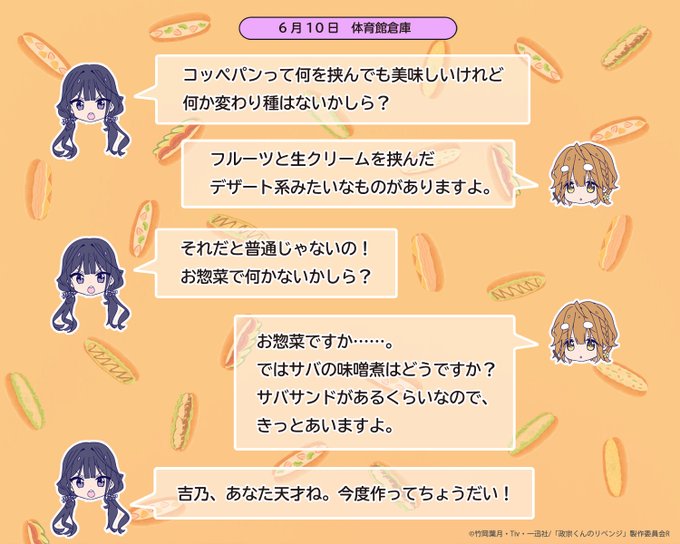 6月10日　体育館倉庫

コッペパンって何を挟んでも美味しいけれど
何か変わり種はないかしら？

フルーツと生クリームを挟んだ
デザート系みたいなものがありますよ。

それだと普通じゃないの！
お惣菜で何かないかしら？

お惣菜ですか……。
ではサバの味噌煮はどうですか？
サバサンドがあるくらいなので、
きっとあいますよ。

吉乃、あなた天才ね。今度作ってちょうだい！

©竹岡葉月・Tiv・一迅社/「政宗くんのリベンジ」製作委員会R